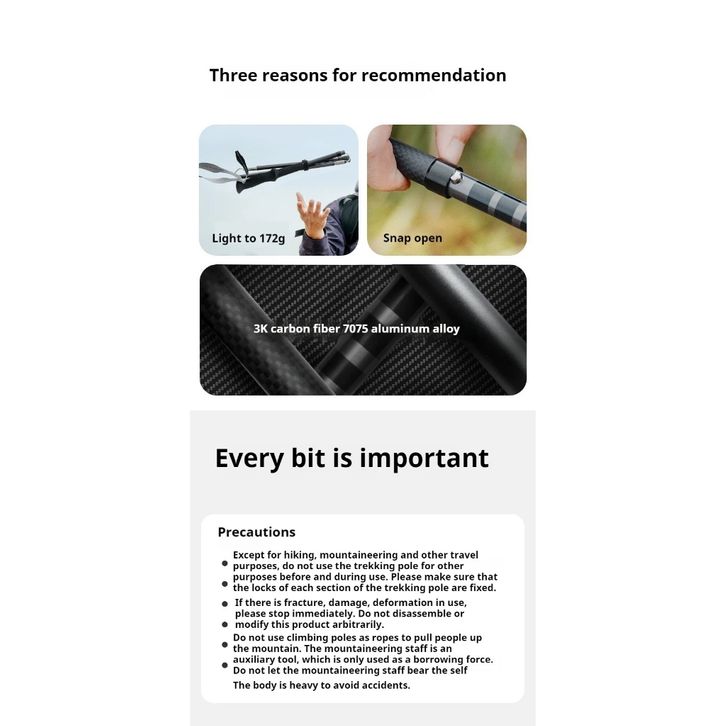 Three reasons for recommendation

Light to 172g

Snap open

3K carbon fiber 7075 aluminum alloy

Every bit is important

Precautions

• Except for hiking, mountaineering and other travel purposes, do not use the trekking pole for other purposes before and during use. Please make sure that the locks of each section of the trekking pole are fixed.

• If there is fracture, damage, deformation in use, please stop immediately. Do not disassemble or modify this product arbitrarily.

• Do not use climbing poles as ropes to pull people up the mountain. The mountaineering staff is an auxiliary tool, which is only used as a borrowing force. Do not let the mountaineering staff bear the self The body is heavy to avoid accidents.